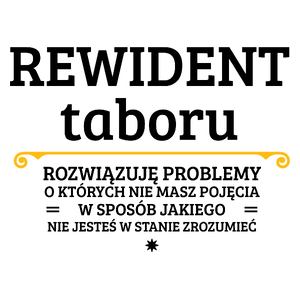 REWIDENT
taboru

ROZWIĄZUJĘ PROBLEMY
O KTÓRYCH NIE MASZ POJĘCIA
W SPOSÓB JAKIEGO
NIE JESTEŚ W STANIE ZROZUMIEĆ